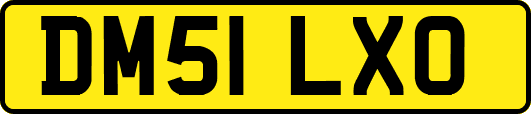 DM51 LXO